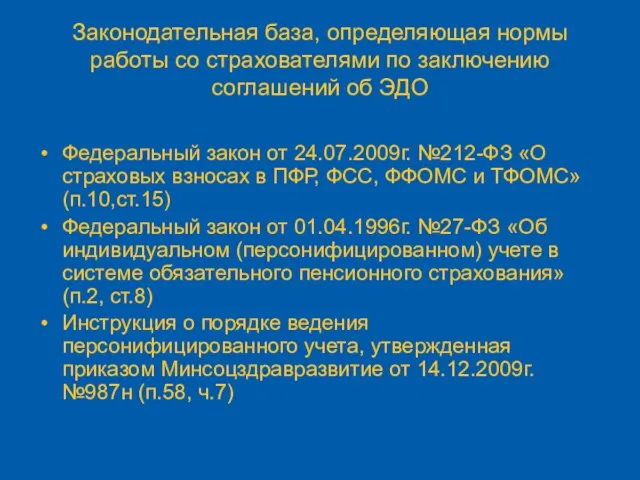 Законодательная база, определяющая нормы работы со страхователями по заключению соглашений об ЭДО

• Федеральный закон от 24.07.2009г. №212-ФЗ «О страховых взносах в ПФР, ФСС, ФФОМС и ТФОМС» (п.10,ст.15)
• Федеральный закон от 01.04.1996г. №27-ФЗ «Об индивидуальном (персонифицированном) учете в системе обязательного пенсионного страхования» (п.2, ст.8)
• Инструкция о порядке ведения персонифицированного учета, утвержденная приказом Минсоцздравразвитие от 14.12.2009г. №987н (п.58, ч.7)